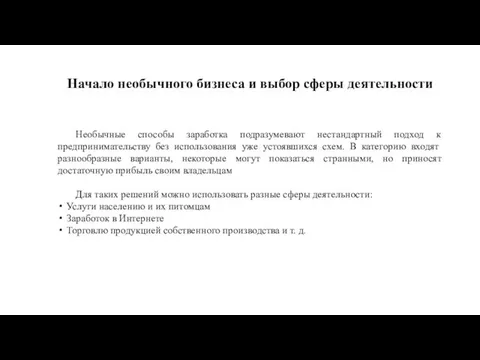 Начало необычного бизнеса и выбор сферы деятельности

Необычные способы заработка подразумевают нестандартный подход к предпринимательству без использования уже устоявшихся схем. В категорию входят разнообразные варианты, некоторые могут показаться странными, но приносят достаточную прибыль своим владельцам

Для таких решений можно использовать разные сферы деятельности:
• Услуги населению и их питомцам
• Заработок в Интернете
• Торговлю продукцией собственного производства и т. д.